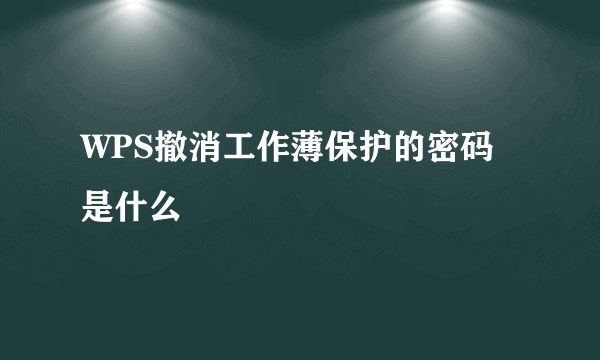 WPS撤消工作薄保护的密码是什么